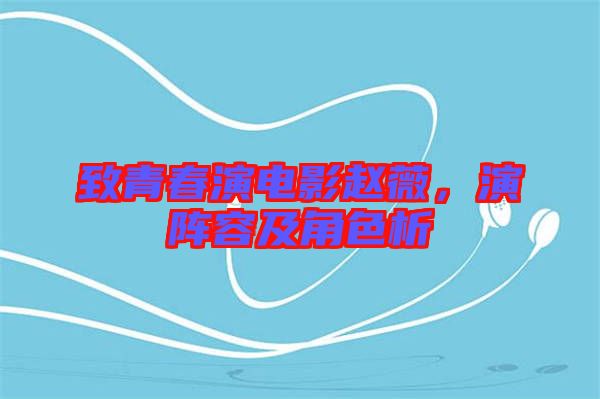 致青春演电影赵薇，演阵容及角色析